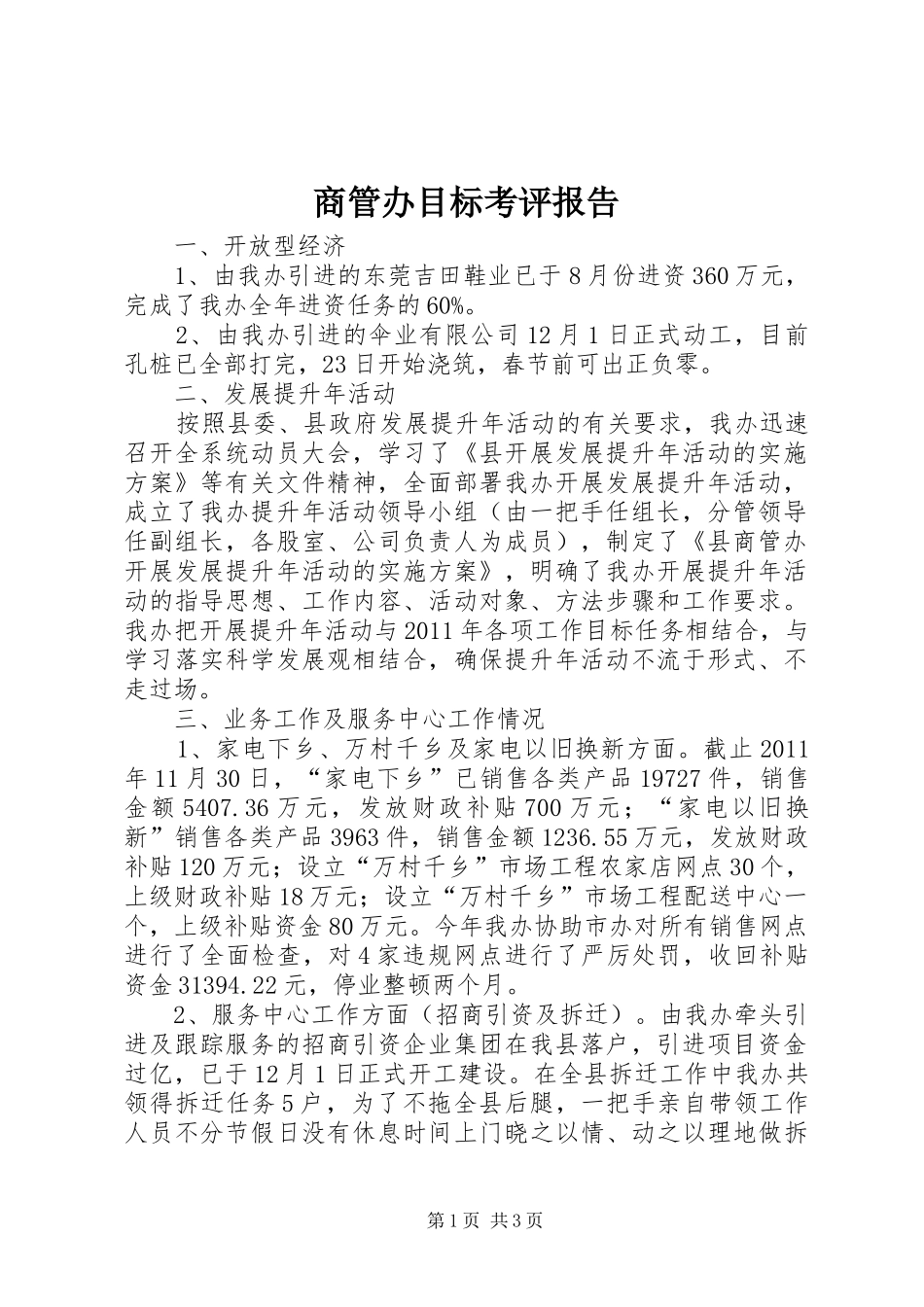 商管办目标考评报告

一、开放型经济

1、由我办引进的东莞吉田鞋业已于8月份进资360万元，完成了我办全年进资任务的60%。

2、由我办引进的伞业有限公司12月1日正式动工，目前孔桩已全部打完，23日开始浇筑，春节前可出正负零。

二、发展提升年活动

按照县委、县政府发展提升年活动的有关要求，我办迅速召开全系统动员大会，学习了《县开展发展提升年活动的实施方案》等有关文件精神，全面部署我办开展发展提升年活动，成立了我办提升年活动领导小组（由一把手任组长，分管领导任副组长，各股室、公司负责人为成员），制定了《县商管办开展发展提升年活动的实施方案》，明确了我办开展提升年活动的指导思想、工作内容、活动对象、方法步骤和工作要求。我办把开展提升年活动与2011年各项工作目标任务相结合，与学习落实科学发展观相结合，确保提升年活动不流于形式、不走过场。

三、业务工作及服务中心工作情况

1、家电下乡、万村千乡及家电以旧换新方面。截止2011年11月30日，“家电下乡”已销售各类产品19727件，销售金额5407.36万元，发放财政补贴700万元；“家电以旧换新”销售各类产品3963件，销售金额1236.55万元，发放财政补贴120万元；设立“万村千乡”市场工程农家店网点30个，上级财政补贴18万元；设立“万村千乡”市场工程配送中心一个，上级补贴资金80万元。今年我办协助市办对所有销售网点进行了全面检查，对4家违规网点进行了严厉处罚，收回补贴资金31394.22元，停业整顿两个月。

2、服务中心工作方面（招商引资及拆迁）。由我办牵头引进及跟踪服务的招商引资企业集团在我县落户，引进项目资金过亿，已于12月1日正式开工建设。在全县拆迁工作中我办共领得拆迁任务5户，为了不拖全县后腿，一把手亲自带领工作人员不分节假日没有休息时间上门晓之以情、动之以理地做拆

第1页 共3页